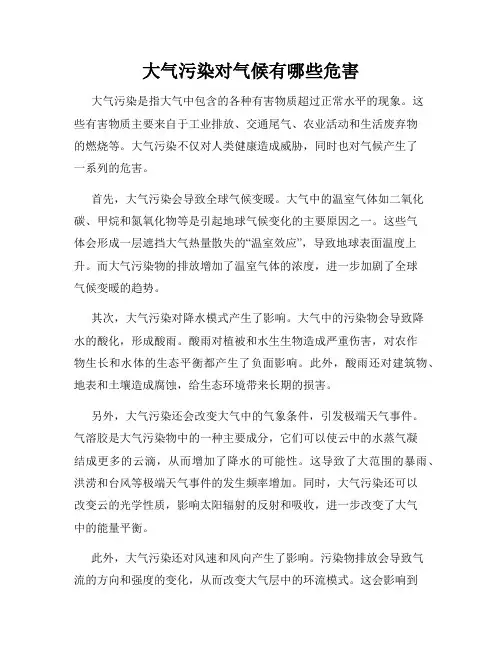 大气污染对气候有哪些危害

大气污染是指大气中包含的各种有害物质超过正常水平的现象。这些有害物质主要来自于工业排放、交通尾气、农业活动和生活废弃物的燃烧等。大气污染不仅对人类健康造成威胁，同时也对气候产生了一系列的危害。

首先，大气污染会导致全球气候变暖。大气中的温室气体如二氧化碳、甲烷和氮氧化物等是引起地球气候变化的主要原因之一。这些气体会形成一层遮挡大气热量散失的“温室效应”，导致地球表面温度上升。而大气污染物的排放增加了温室气体的浓度，进一步加剧了全球气候变暖的趋势。

其次，大气污染对降水模式产生了影响。大气中的污染物会导致降水的酸化，形成酸雨。酸雨对植被和水生生物造成严重伤害，对农作物生长和水体的生态平衡都产生了负面影响。此外，酸雨还对建筑物、地表和土壤造成腐蚀，给生态环境带来长期的损害。

另外，大气污染还会改变大气中的气象条件，引发极端天气事件。气溶胶是大气污染物中的一种主要成分，它们可以使云中的水蒸气凝结成更多的云滴，从而增加了降水的可能性。这导致了大范围的暴雨、洪涝和台风等极端天气事件的发生频率增加。同时，大气污染还可以改变云的光学性质，影响太阳辐射的反射和吸收，进一步改变了大气中的能量平衡。

此外，大气污染还对风速和风向产生了影响。污染物排放会导致气流的方向和强度的变化，从而改变大气层中的环流模式。这会影响到